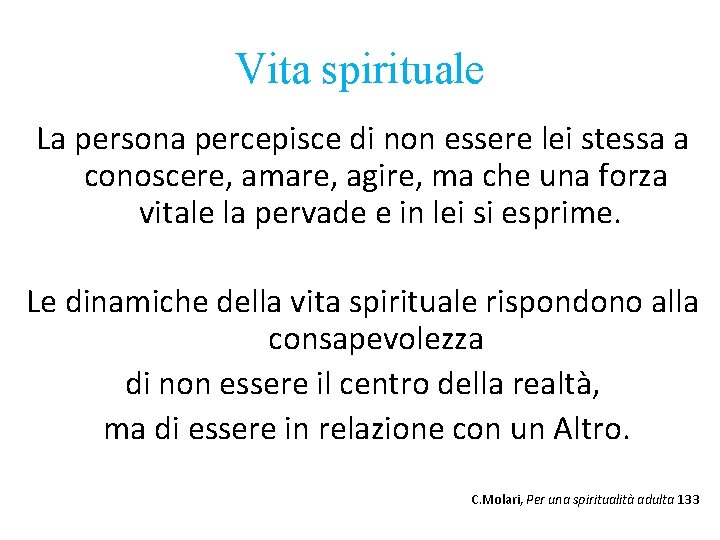 Vita spirituale

La persona percepisce di non essere lei stessa a conoscere, amare, agire, ma che una forza vitale la pervade e in lei si esprime.

Le dinamiche della vita spirituale rispondono alla consapevolezza
di non essere il centro della realtà,
ma di essere in relazione con un Altro.

C.Molari, Per una spiritualità adulta 133